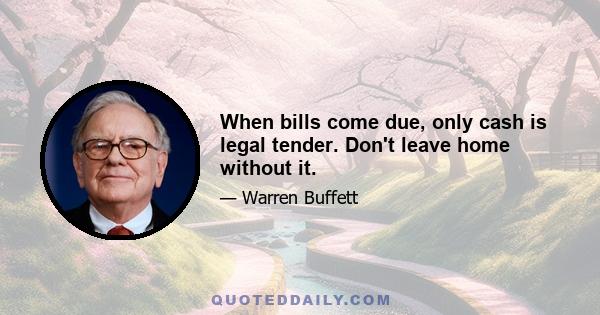 When bills come due, only cash is legal tender. Don't leave home without it.

— Warren Buffett

QUOTEDDAILY.COM